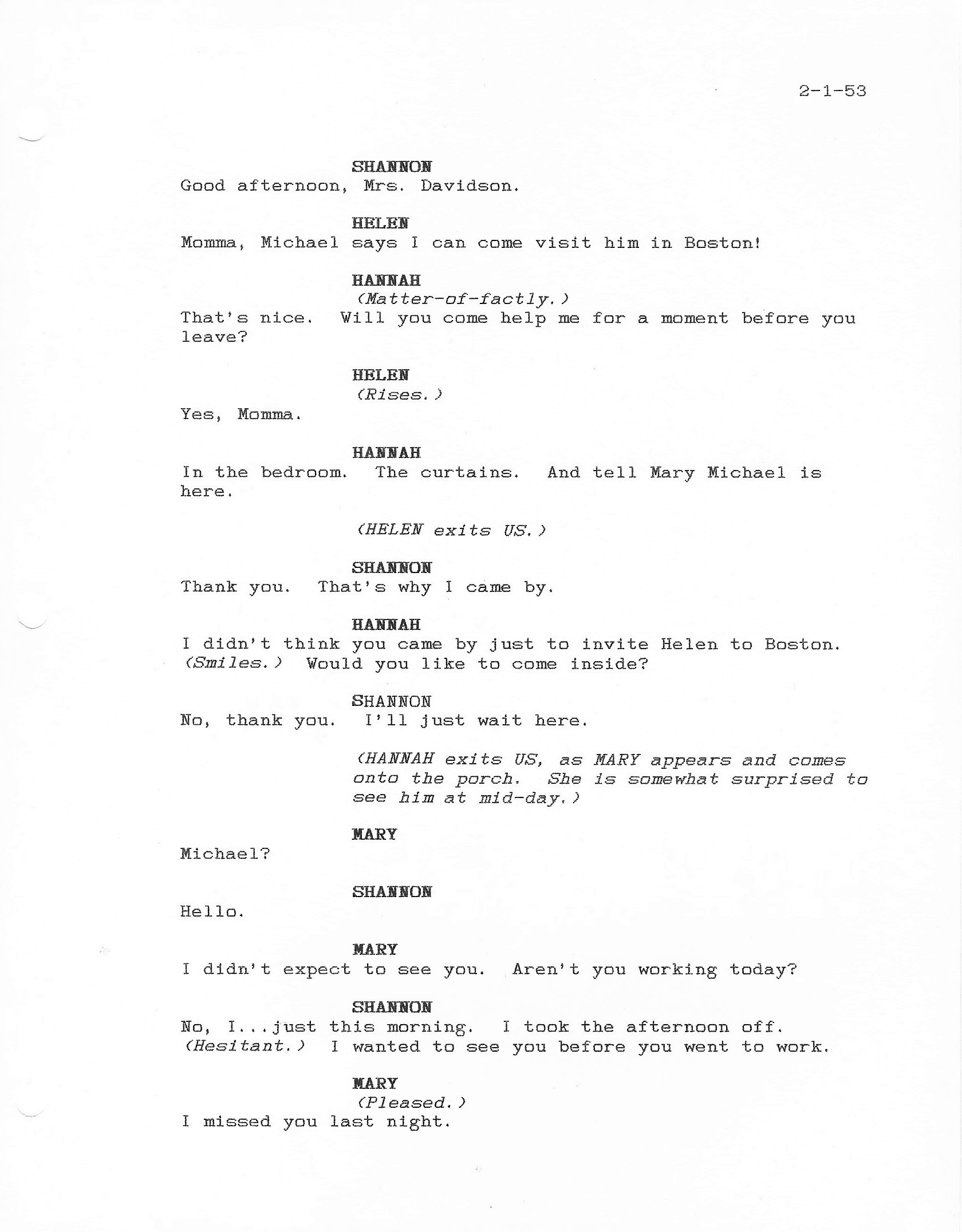 2-1-53

SHANNON
Good afternoon, Mrs. Davidson.

HELEN
Momma, Michael says I can come visit him in Boston!

HANNAH
(Matter-of-factly.)
That's nice. Will you come help me for a moment before you leave?

HELEN
(Rises.)
Yes, Momma.

HANNAH
In the bedroom. The curtains. And tell Mary Michael is here.

(HELEN exits US.)

SHANNON
Thank you. That's why I came by.

HANNAH
I didn't think you came by just to invite Helen to Boston. (Smiles.) Would you like to come inside?

SHANNON
No, thank you. I'll just wait here.

(HANNAH exits US, as MARY appears and comes onto the porch. She is somewhat surprised to see him at mid-day.)

MARY
Michael?

SHANNON
Hello.

MARY
I didn't expect to see you. Aren't you working today?

SHANNON
No, I...just this morning. I took the afternoon off. (Hesitant.) I wanted to see you before you went to work.

MARY
(Pleased.)
I missed you last night.